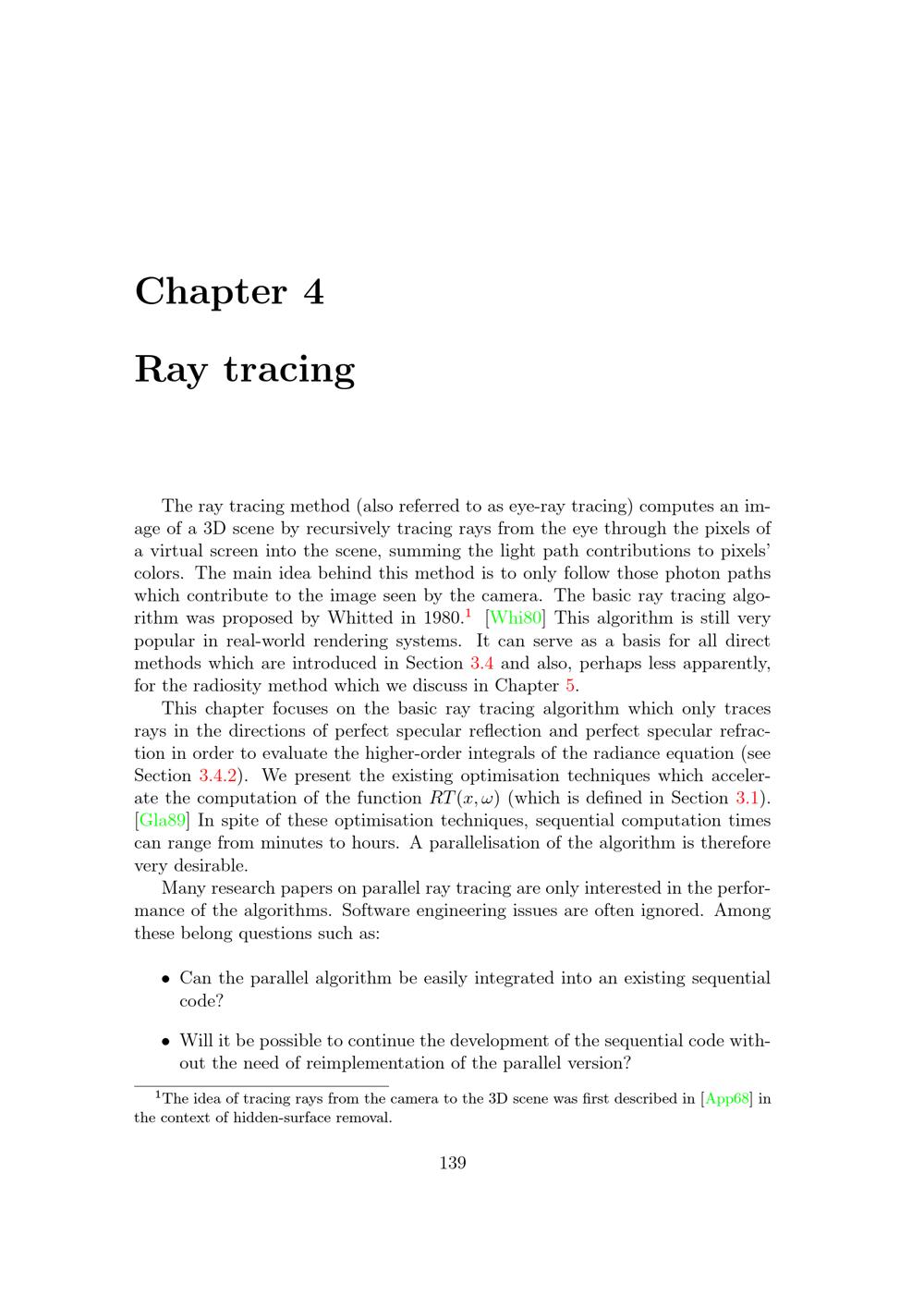 Chapter 4

Ray tracing

The ray tracing method (also referred to as eye-ray tracing) computes an image of a 3D scene by recursively tracing rays from the eye through the pixels of a virtual screen into the scene, summing the light path contributions to pixels' colors. The main idea behind this method is to only follow those photon paths which contribute to the image seen by the camera. The basic ray tracing algorithm was proposed by Whitted in 1980.$^1$ [Whi80] This algorithm is still very popular in real-world rendering systems. It can serve as a basis for all direct methods which are introduced in Section 3.4 and also, perhaps less apparently, for the radiosity method which we discuss in Chapter 5.

This chapter focuses on the basic ray tracing algorithm which only traces rays in the directions of perfect specular reflection and perfect specular refraction in order to evaluate the higher-order integrals of the radiance equation (see Section 3.4.2). We present the existing optimisation techniques which accelerate the computation of the function $RT(x, \omega)$ (which is defined in Section 3.1). [Gla89] In spite of these optimisation techniques, sequential computation times can range from minutes to hours. A parallelisation of the algorithm is therefore very desirable.

Many research papers on parallel ray tracing are only interested in the performance of the algorithms. Software engineering issues are often ignored. Among these belong questions such as:

• Can the parallel algorithm be easily integrated into an existing sequential code?

• Will it be possible to continue the development of the sequential code without the need of reimplementation of the parallel version?

$^1$The idea of tracing rays from the camera to the 3D scene was first described in [App68] in the context of hidden-surface removal.

139